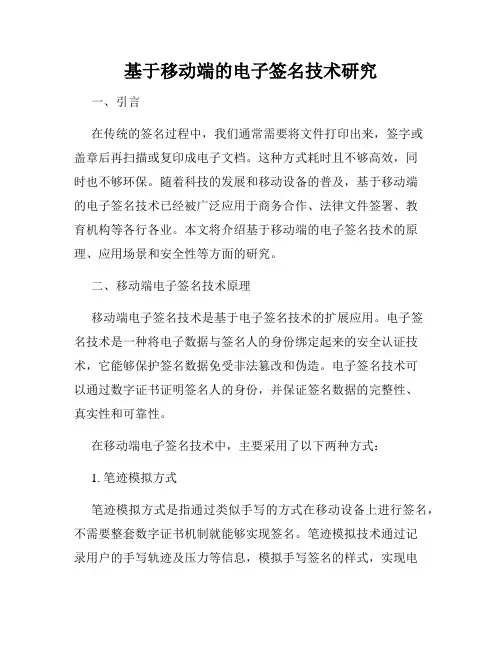 基于移动端的电子签名技术研究

一、引言

在传统的签名过程中，我们通常需要将文件打印出来，签字或盖章后再扫描或复印成电子文档。这种方式耗时且不够高效，同时也不够环保。随着科技的发展和移动设备的普及，基于移动端的电子签名技术已经被广泛应用于商务合作、法律文件签署、教育机构等各行各业。本文将介绍基于移动端的电子签名技术的原理、应用场景和安全性等方面的研究。

二、移动端电子签名技术原理

移动端电子签名技术是基于电子签名技术的扩展应用。电子签名技术是一种将电子数据与签名人的身份绑定起来的安全认证技术，它能够保护签名数据免受非法篡改和伪造。电子签名技术可以通过数字证书证明签名人的身份，并保证签名数据的完整性、真实性和可靠性。

在移动端电子签名技术中，主要采用了以下两种方式：

1. 笔迹模拟方式

笔迹模拟方式是指通过类似手写的方式在移动设备上进行签名，不需要整套数字证书机制就能够实现签名。笔迹模拟技术通过记录用户的手写轨迹及压力等信息，模拟手写签名的样式，实现电